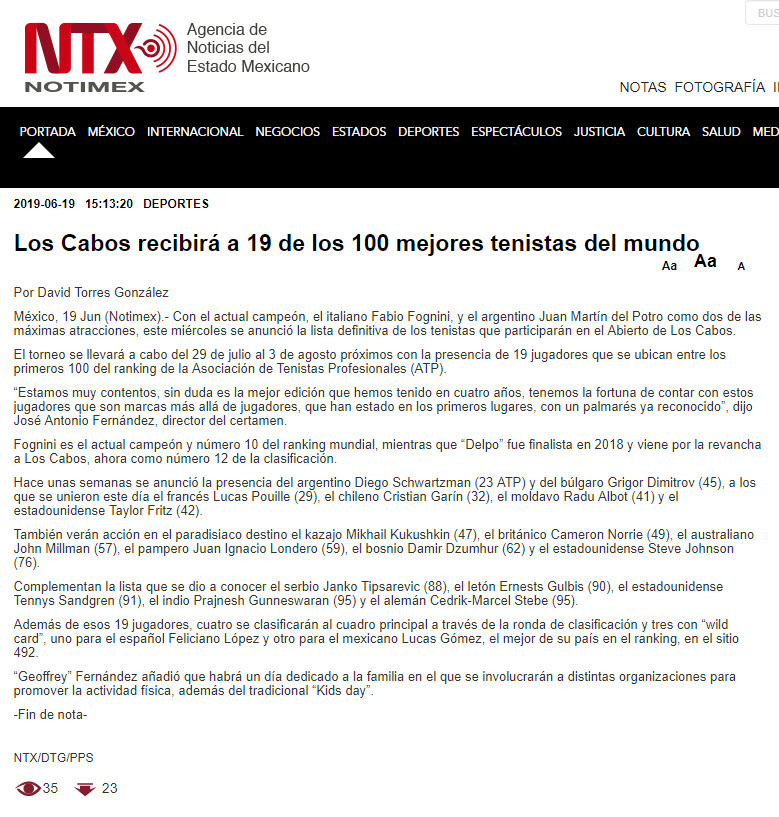 NTX NOTIMEX

Agencia de Noticias del Estado Mexicano

BUS

NOTAS FOTOGRAFÍA I

PORTADA MÉXICO INTERNACIONAL NEGOCIOS ESTADOS DEPORTES ESPECTÁCULOS JUSTICIA CULTURA SALUD MED

2019-06-19 15:13:20 DEPORTES

Los Cabos recibirá a 19 de los 100 mejores tenistas del mundo

Aa Aa A

Por David Torres González

México, 19 Jun (Notimex).- Con el actual campeón, el italiano Fabio Fognini, y el argentino Juan Martín del Potro como dos de las máximas atracciones, este miércoles se anunció la lista definitiva de los tenistas que participarán en el Abierto de Los Cabos.

El torneo se llevará a cabo del 29 de julio al 3 de agosto próximos con la presencia de 19 jugadores que se ubican entre los primeros 100 del ranking de la Asociación de Tenistas Profesionales (ATP).

“Estamos muy contentos, sin duda es la mejor edición que hemos tenido en cuatro años, tenemos la fortuna de contar con estos jugadores que son marcas más allá de jugadores, que han estado en los primeros lugares, con un palmarés ya reconocido”, dijo José Antonio Fernández, director del certamen.

Fognini es el actual campeón y número 10 del ranking mundial, mientras que “Delpo” fue finalista en 2018 y viene por la revancha a Los Cabos, ahora como número 12 de la clasificación.

Hace unas semanas se anunció la presencia del argentino Diego Schwartzman (23 ATP) y del búlgaro Grigor Dimitrov (45), a los que se unieron este día el francés Lucas Pouille (29), el chileno Cristian Garín (32), el moldavo Radu Albot (41) y el estadounidense Taylor Fritz (42).

También verán acción en el paradisiaco destino el kazajo Mikhail Kukushkin (47), el británico Cameron Norrie (49), el australiano John Millman (57), el pampero Juan Ignacio Londero (59), el bosnio Damir Dzumhur (62) y el estadounidense Steve Johnson (76).

Complementan la lista que se dio a conocer el serbio Janko Tipsarevic (88), el letón Ernests Gulbis (90), el estadounidense Tennys Sandgren (91), el indio Prajnesh Gunneswaran (95) y el alemán Cedrik-Marcel Stebe (95).

Además de esos 19 jugadores, cuatro se clasificarán al cuadro principal a través de la ronda de clasificación y tres con “wild card”, uno para el español Feliciano López y otro para el mexicano Lucas Gómez, el mejor de su país en el ranking, en el sitio 492.

“Geoffrey” Fernández añadió que habrá un día dedicado a la familia en el que se involucrarán a distintas organizaciones para promover la actividad física, además del tradicional “Kids day”.

-Fin de nota-

NTX/DTG/PPS

35 23